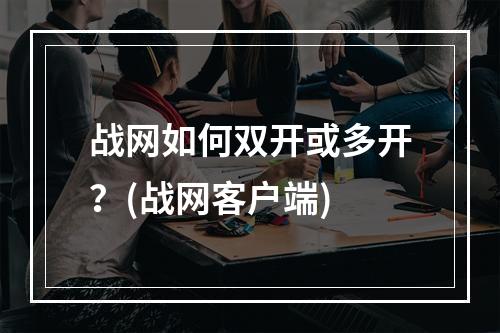 战网如何双开或多开？(战网客户端)